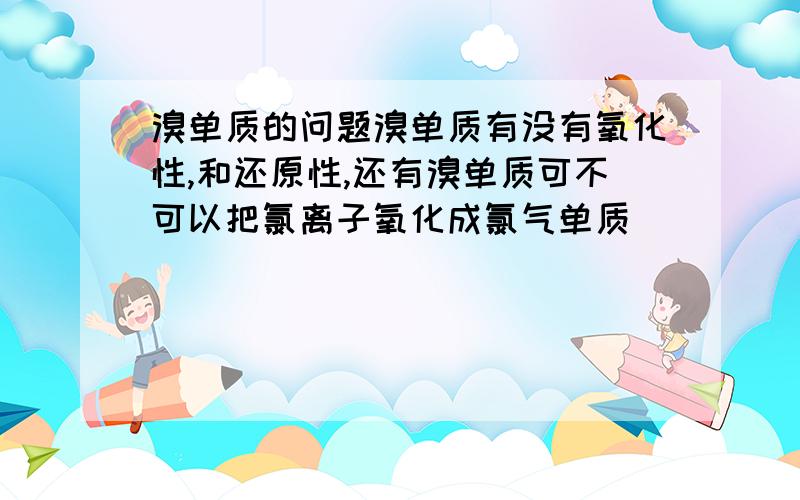 溴单质的问题溴单质有没有氧化性,和还原性,还有溴单质可不可以把氯离子氧化成氯气单质